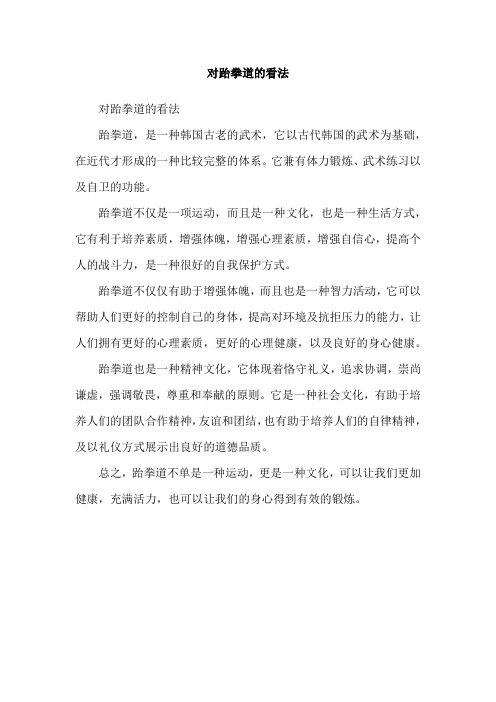 对跆拳道的看法

对跆拳道的看法

跆拳道，是一种韩国古老的武术，它以古代韩国的武术为基础，在近代才形成的一种比较完整的体系。它兼有体力锻炼、武术练习以及自卫的功能。

跆拳道不仅是一项运动，而且是一种文化，也是一种生活方式，它有利于培养素质，增强体魄，增强心理素质，增强自信心，提高个人的战斗力，是一种很好的自我保护方式。

跆拳道不仅仅有助于增强体魄，而且也是一种智力活动，它可以帮助人们更好的控制自己的身体，提高对环境及抗拒压力的能力，让人们拥有更好的心理素质，更好的心理健康，以及良好的身心健康。

跆拳道也是一种精神文化，它体现着恪守礼义，追求协调，崇尚谦虚，强调敬畏，尊重和奉献的原则。它是一种社会文化，有助于培养人们的团队合作精神，友谊和团结，也有助于培养人们的自律精神，及以礼仪方式展示出良好的道德品质。

总之，跆拳道不单是一种运动，更是一种文化，可以让我们更加健康，充满活力，也可以让我们的身心得到有效的锻炼。